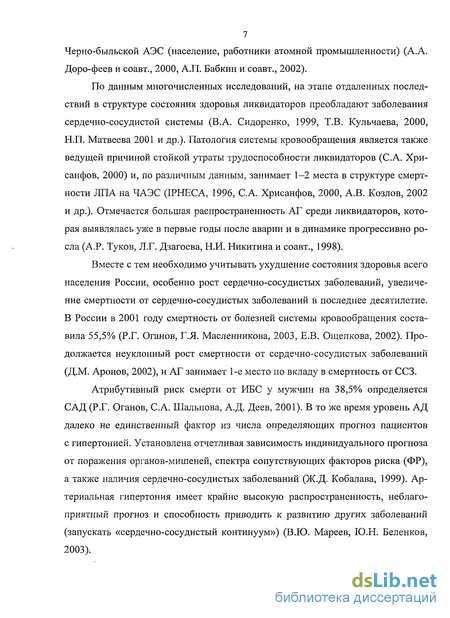 7

Черно-быльской АЭС (население, работники атомной промышленности) (А.А. Доро-феев и соавт., 2000, А.П. Бабкин и соавт., 2002).

По данным многочисленных исследований, на этапе отдаленных последствий в структуре состояния здоровья ликвидаторов преобладают заболевания сердечно-сосудистой системы (В.А. Сидоренко, 1999, Т.В. Кульчаева, 2000, Н.П. Матвеева 2001 и др.). Патология системы кровообращения является также ведущей причиной стойкой утраты трудоспособности ликвидаторов (С.А. Хрисанфов, 2000) и, по различным данным, занимает 1–2 места в структуре смертности ЛПА на ЧАЭС (IPHECA, 1996, С.А. Хрисанфов, 2000, А.В. Козлов, 2002 и др.). Отмечается большая распространенность АГ среди ликвидаторов, которая выявлялась уже в первые годы после аварии и в динамике прогрессивно росла (А.Р. Туков, Л.Г. Дзагоева, Н.И. Никитина и соавт., 1998).

Вместе с тем необходимо учитывать ухудшение состояния здоровья всего населения России, особенно рост сердечно-сосудистых заболеваний, увеличение смертности от сердечно-сосудистых заболеваний в последнее десятилетие. В России в 2001 году смертность от болезней системы кровообращения составила 55,5% (Р.Г. Оганов, Г.Я. Масленникова, 2003, Е.В. Ощепкова, 2002). Продолжается неуклонный рост смертности от сердечно-сосудистых заболеваний (Д.М. Аронов, 2002), и АГ занимает 1-е место по вкладу в смертность от ССЗ.

Атрибутивный риск смерти от ИБС у мужчин на 38,5% определяется САД (Р.Г. Оганов, С.А. Шальнова, А.Д. Деев, 2001). В то же время уровень АД далеко не единственный фактор из числа определяющих прогноз пациентов с гипертонией. Установлена отчетливая зависимость индивидуального прогноза от поражения органов-мишеней, спектра сопутствующих факторов риска (ФР), а также наличия сердечно-сосудистых заболеваний (Ж.Д. Кобалава, 1999). Артериальная гипертония имеет крайне высокую распространенность, неблагоприятный прогноз и способность приводить к развитию других заболеваний (запускать «сердечно-сосудистый континуум») (В.Ю. Мареев, Ю.Н. Беленков, 2003).

dsLib.net
библиотека диссертаций